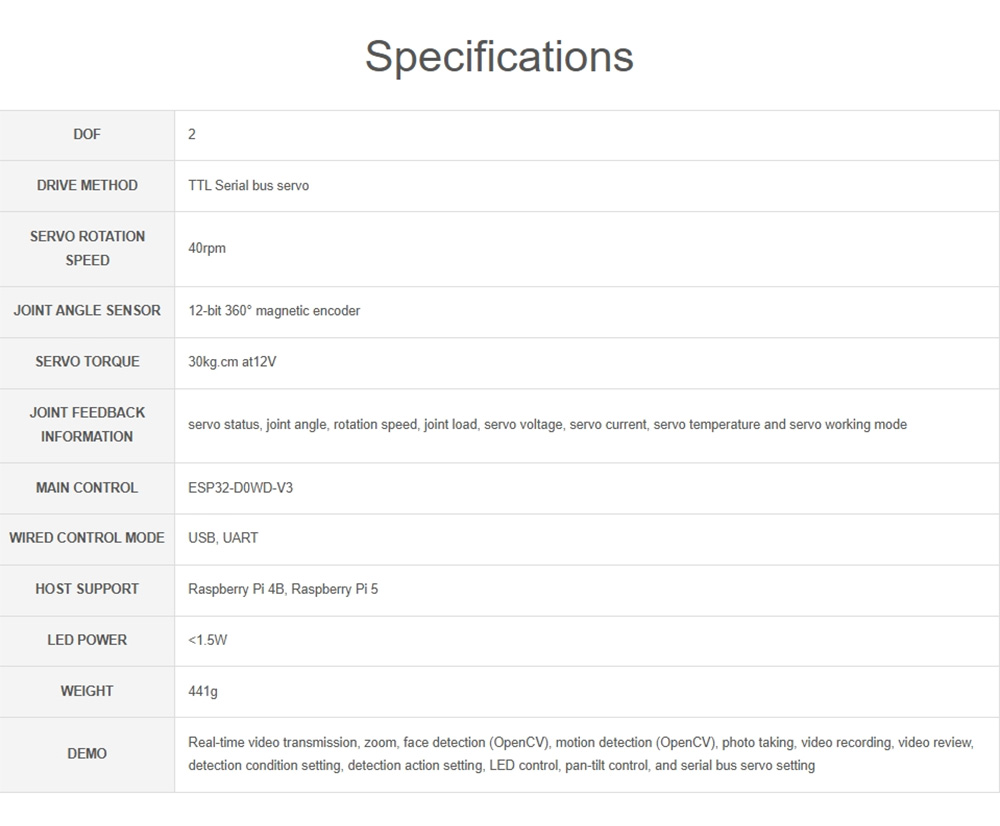 Specifications

| DOF | 2 |
|---|---|
| DRIVE METHOD | TTL Serial bus servo |
| SERVO ROTATION SPEED | 40rpm |
| JOINT ANGLE SENSOR | 12-bit 360° magnetic encoder |
| SERVO TORQUE | 30kg.cm at12V |
| JOINT FEEDBACK INFORMATION | servo status, joint angle, rotation speed, joint load, servo voltage, servo current, servo temperature and servo working mode |
| MAIN CONTROL | ESP32-D0WD-V3 |
| WIRED CONTROL MODE | USB, UART |
| HOST SUPPORT | Raspberry Pi 4B, Raspberry Pi 5 |
| LED POWER | <1.5W |
| WEIGHT | 441g |
| DEMO | Real-time video transmission, zoom, face detection (OpenCV), motion detection (OpenCV), photo taking, video recording, video review, detection condition setting, detection action setting, LED control, pan-tilt control, and serial bus servo setting |